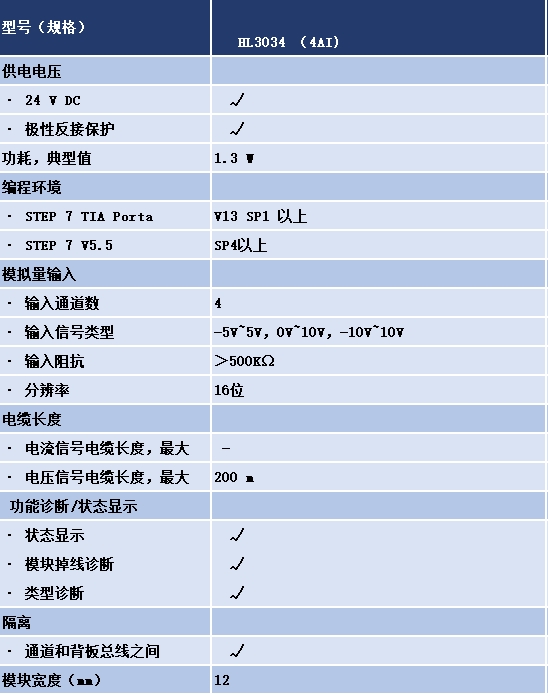 | 型号（规格） | HL3034 （4AI） |
|---|---|
| 供电电压 | |
| · 24 V DC | √ |
| · 极性反接保护 | √ |
| 功耗，典型值 | 1.3 W |
| 编程环境 | |
| · STEP 7 TIA Porta | V13 SP1 以上 |
| · STEP 7 V5.5 | SP4以上 |
| 模拟量输入 | |
| · 输入通道数 | 4 |
| · 输入信号类型 | -5V~5V, 0V~10V, -10V~10V |
| · 输入阻抗 | ＞500KΩ |
| · 分辨率 | 16位 |
| 电缆长度 | |
| · 电流信号电缆长度，最大 | - |
| · 电压信号电缆长度，最大 | 200 m |
| 功能诊断/状态显示 | |
| · 状态显示 | √ |
| · 模块掉线诊断 | √ |
| · 类型诊断 | √ |
| 隔离 | |
| · 通道和背板总线之间 | √ |
| 模块宽度（mm） | 12 |